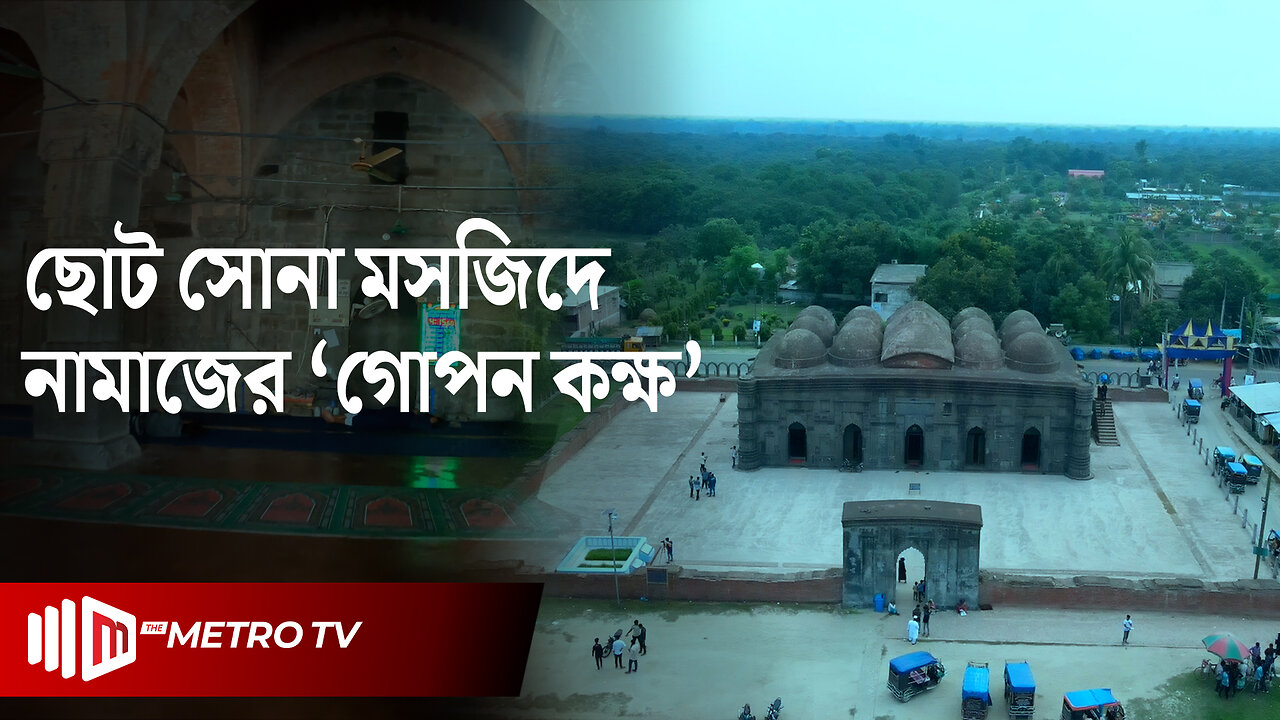 ছোট সোনা মসজিদে নামাজের ‘গোপন কক্ষ’

THE METRO TV